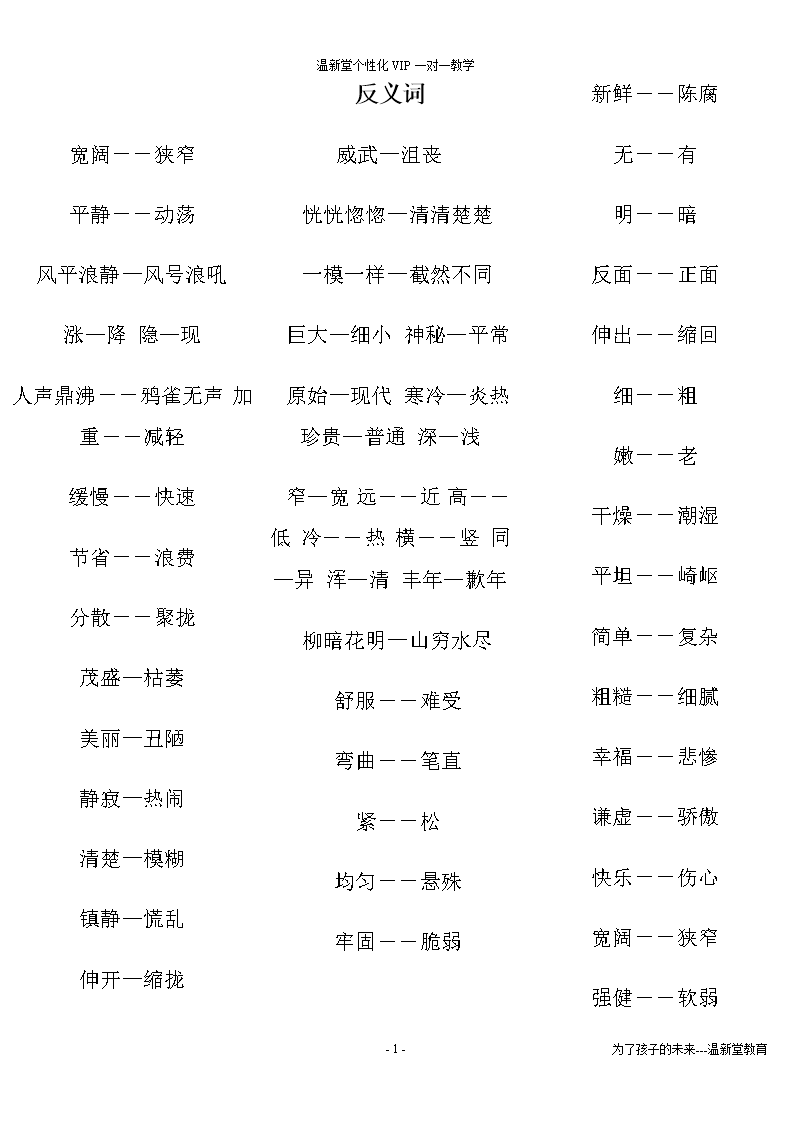 温新堂个性化 VIP 一对一教学

反义词

宽阔——狭窄

平静——动荡

风平浪静—风号浪吼

涨—降 隐—现

人声鼎沸——鸦雀无声 加重——减轻

缓慢——快速

节省——浪费

分散——聚拢

茂盛—枯萎

美丽—丑陋

静寂—热闹

清楚—模糊

镇静—慌乱

伸开—缩拢

威武—沮丧

恍恍惚惚—清清楚楚

一模一样—截然不同

巨大—细小 神秘—平常

原始—现代 寒冷—炎热

珍贵—普通 深—浅

窄—宽 远——近 高——低 冷——热 横——竖 同—异 浑—清 丰年—歉年

柳暗花明—山穷水尽

舒服——难受

弯曲——笔直

紧——松

均匀——悬殊

牢固——脆弱

新鲜——陈腐

无——有

明——暗

反面——正面

伸出——缩回

细——粗

嫩——老

干燥——潮湿

平坦——崎岖

简单——复杂

粗糙——细腻

幸福——悲惨

谦虚——骄傲

快乐——伤心

宽阔——狭窄

强健——软弱

- 1 -

为了孩子的未来---温新堂教育